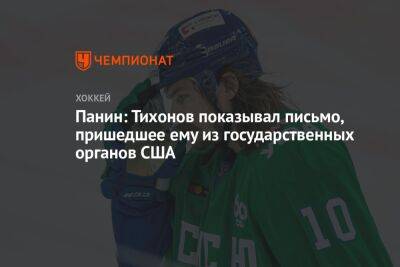 ЧЕМПИОНАТ

ХОККЕЙ

Панин: Тихонов показывал письмо, пришедшее ему из государственных органов США

10